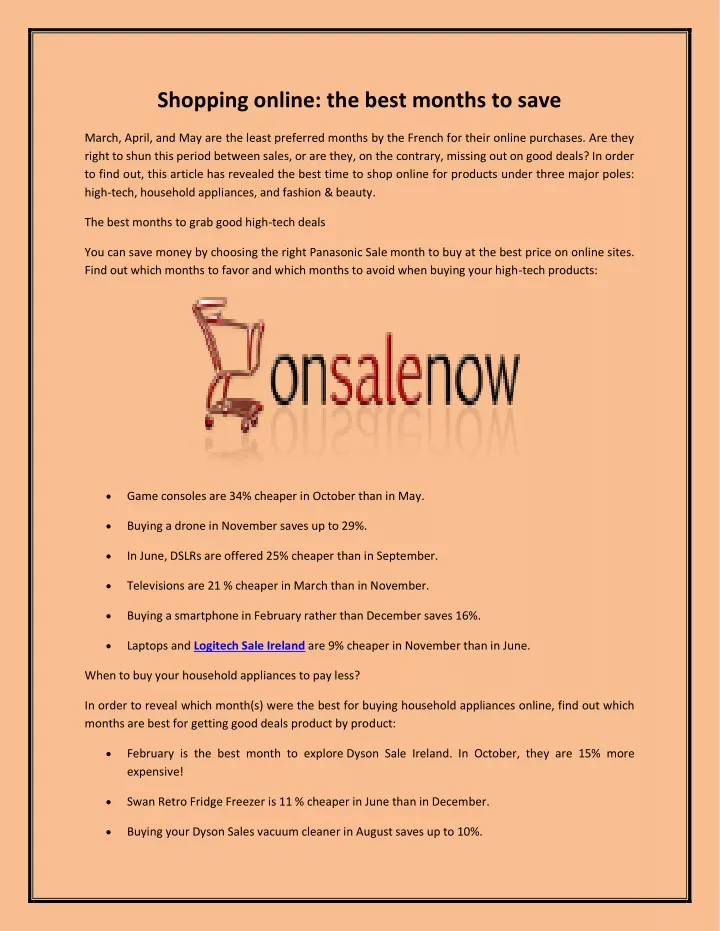 Shopping online: the best months to save

March, April, and May are the least preferred months by the French for their online purchases. Are they right to shun this period between sales, or are they, on the contrary, missing out on good deals? In order to find out, this article has revealed the best time to shop online for products under three major poles: high-tech, household appliances, and fashion & beauty.

The best months to grab good high-tech deals

You can save money by choosing the right Panasonic Sale month to buy at the best price on online sites. Find out which months to favor and which months to avoid when buying your high-tech products:

onsalenow

- Game consoles are 34% cheaper in October than in May.
- Buying a drone in November saves up to 29%.
- In June, DSLRs are offered 25% cheaper than in September.
- Televisions are 21 % cheaper in March than in November.
- Buying a smartphone in February rather than December saves 16%.
- Laptops and Logitech Sale Ireland are 9% cheaper in November than in June.

When to buy your household appliances to pay less?

In order to reveal which month(s) were the best for buying household appliances online, find out which months are best for getting good deals product by product:

- February is the best month to explore Dyson Sale Ireland. In October, they are 15% more expensive!
- Swan Retro Fridge Freezer is 11 % cheaper in June than in December.
- Buying your Dyson Sales vacuum cleaner in August saves up to 10%.